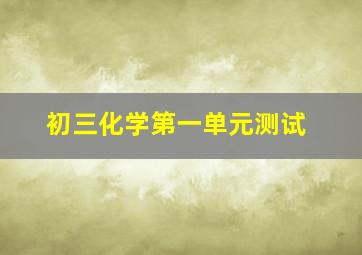 初三化学第一单元测试